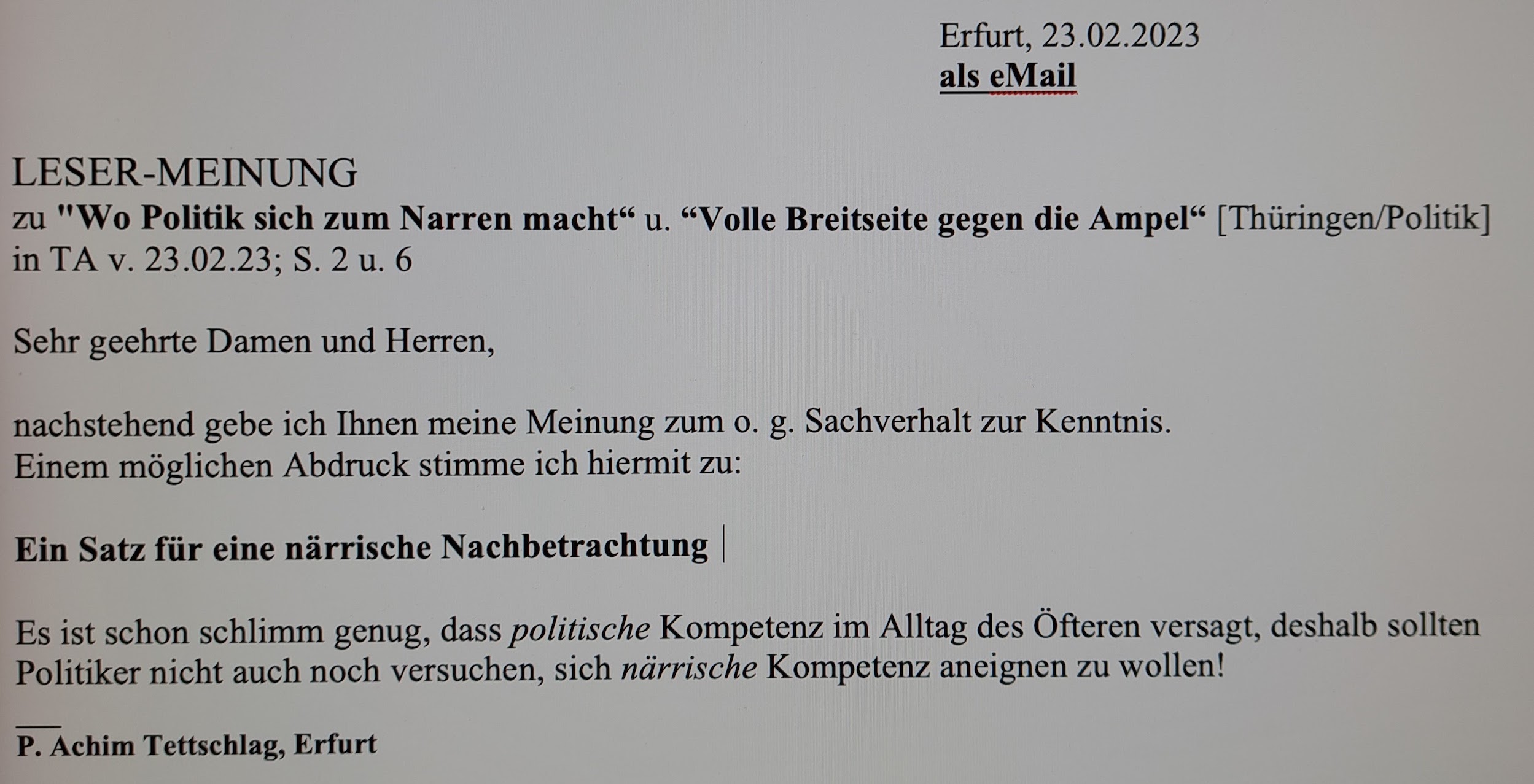 Erfurt, 23.02.2023
als eMail

LESER-MEINUNG
zu "Wo Politik sich zum Narren macht" u. "Volle Breitseite gegen die Ampel" [Thüringen/Politik] in TA v. 23.02.23; S. 2 u. 6

Sehr geehrte Damen und Herren,

nachstehend gebe ich Ihnen meine Meinung zum o. g. Sachverhalt zur Kenntnis.
Einem möglichen Abdruck stimme ich hiermit zu:

Ein Satz für eine närrische Nachbetrachtung

Es ist schon schlimm genug, dass politische Kompetenz im Alltag des Öfteren versagt, deshalb sollten Politiker nicht auch noch versuchen, sich närrische Kompetenz aneignen zu wollen!

P. Achim Tettschlag, Erfurt